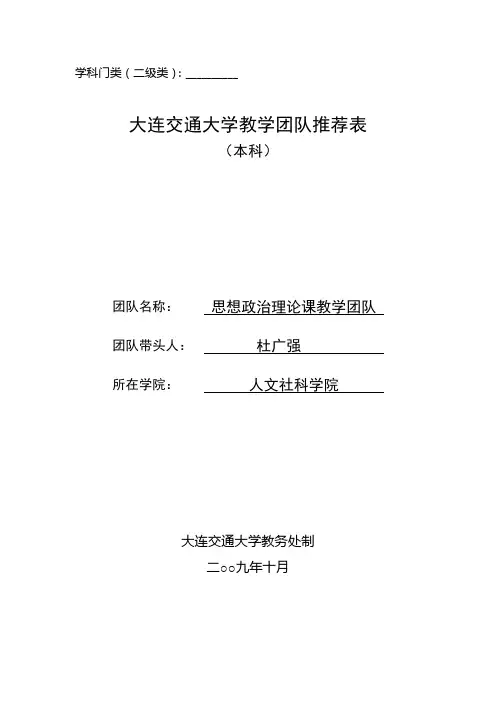 学科门类（二级类）：________

大连交通大学教学团队推荐表
（本科）

团队名称：　思想政治理论课教学团队

团队带头人：　杜广强

所在学院：　人文社科学院

大连交通大学教务处制

二○○九年十月